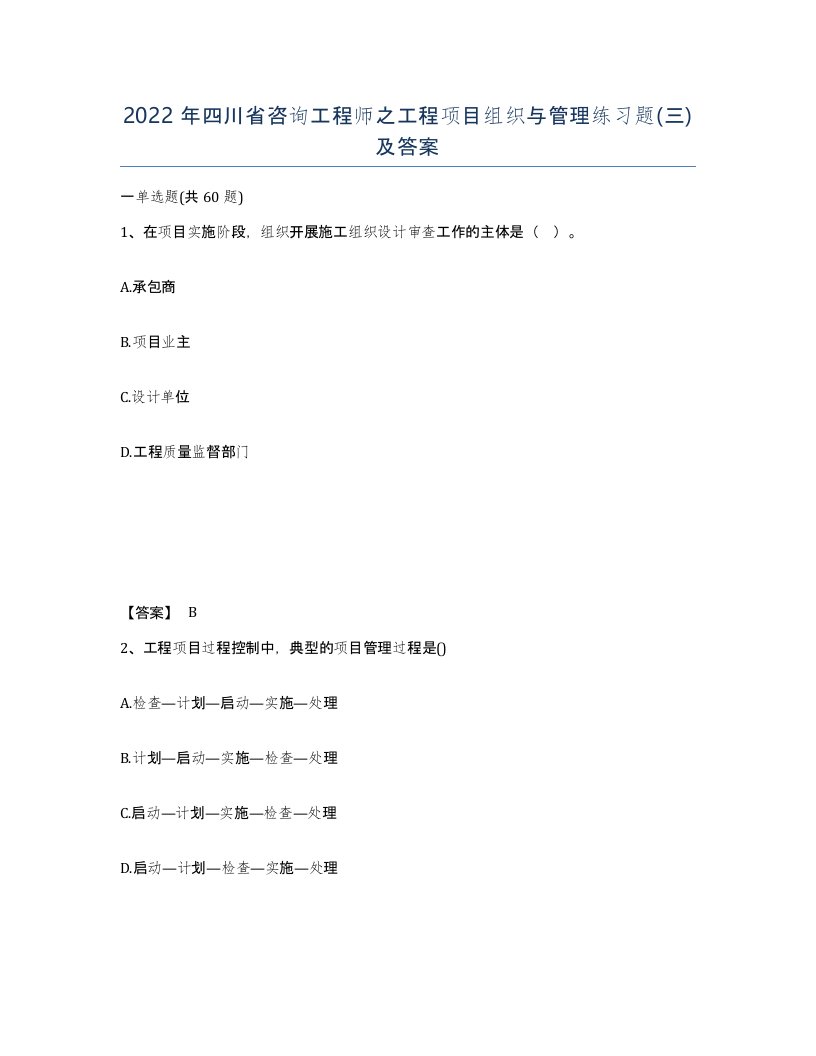 2022 年四川省咨询工程师之工程项目组织与管理练习题(三)及答案

一单选题(共 60 题)

1、在项目实施阶段，组织开展施工组织设计审查工作的主体是（ ）。

A.承包商

B.项目业主

C.设计单位

D.工程质量监督部门

【答案】 B

2、工程项目过程控制中，典型的项目管理过程是()

A.检查—计划—启动—实施—处理

B.计划—启动—实施—检查—处理

C.启动—计划—实施—检查—处理

D.启动—计划—检查—实施—处理